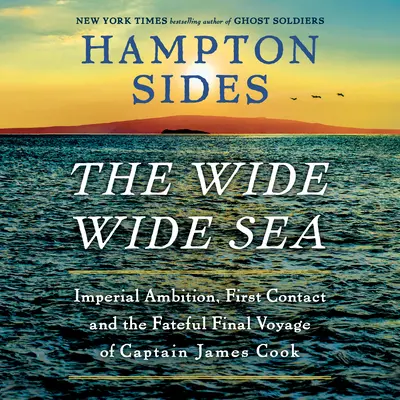 NEW YORK TIMES bestselling author of GHOST SOLDIERS

HAMPTON SIDES

THE WIDE WIDE SEA

Imperial Ambition, First Contact and the Fateful Final Voyage of Captain James Cook